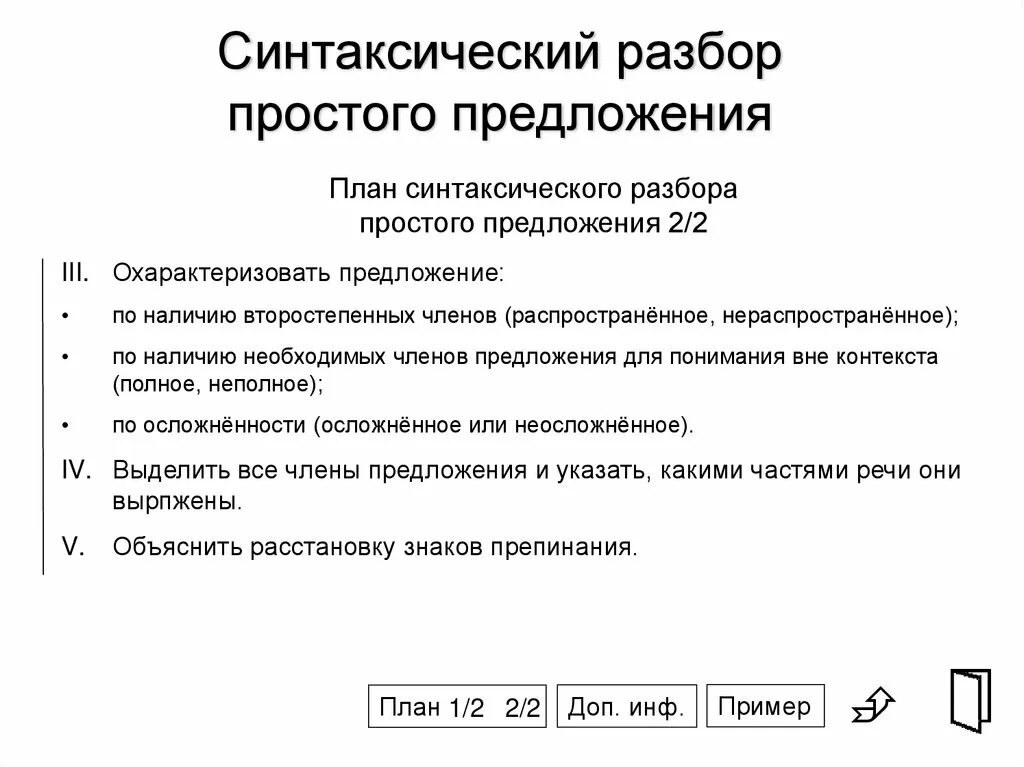 Синтаксический разбор простого предложения

План синтаксического разбора простого предложения 2/2

III. Охарактеризовать предложение:

• по наличию второстепенных членов (распространённое, нераспространённое);

• по наличию необходимых членов предложения для понимания вне контекста (полное, неполное);

• по осложнённости (осложнённое или неосложнённое).

IV. Выделить все члены предложения и указать, какими частями речи они вырпжены.

V. Объяснить расстановку знаков препинания.

План 1/2 2/2

Доп. инф.

Пример